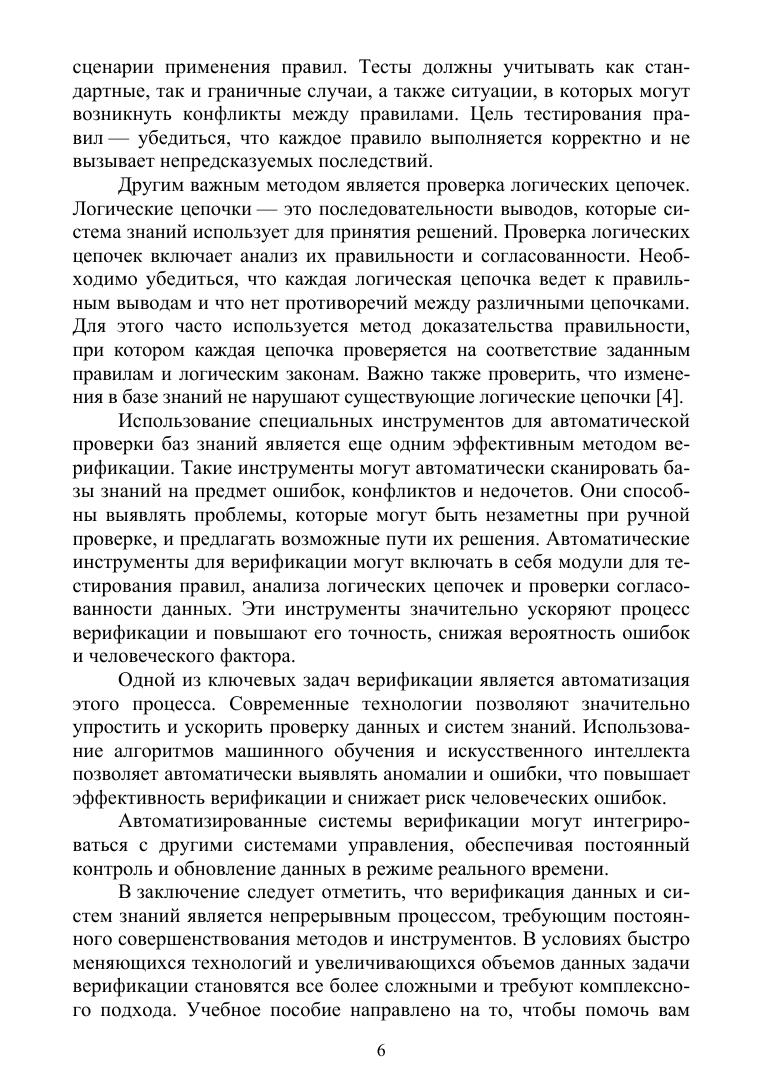 сценарии применения правил. Тесты должны учитывать как стандартные, так и граничные случаи, а также ситуации, в которых могут возникнуть конфликты между правилами. Цель тестирования правил — убедиться, что каждое правило выполняется корректно и не вызывает непредсказуемых последствий.

Другим важным методом является проверка логических цепочек. Логические цепочки — это последовательности выводов, которые система знаний использует для принятия решений. Проверка логических цепочек включает анализ их правильности и согласованности. Необходимо убедиться, что каждая логическая цепочка ведет к правильным выводам и что нет противоречий между различными цепочками. Для этого часто используется метод доказательства правильности, при котором каждая цепочка проверяется на соответствие заданным правилам и логическим законам. Важно также проверить, что изменения в базе знаний не нарушают существующие логические цепочки [4].

Использование специальных инструментов для автоматической проверки баз знаний является еще одним эффективным методом верификации. Такие инструменты могут автоматически сканировать базы знаний на предмет ошибок, конфликтов и недочетов. Они способны выявлять проблемы, которые могут быть незаметны при ручной проверке, и предлагать возможные пути их решения. Автоматические инструменты для верификации могут включать в себя модули для тестирования правил, анализа логических цепочек и проверки согласованности данных. Эти инструменты значительно ускоряют процесс верификации и повышают его точность, снижая вероятность ошибок и человеческого фактора.

Одной из ключевых задач верификации является автоматизация этого процесса. Современные технологии позволяют значительно упростить и ускорить проверку данных и систем знаний. Использование алгоритмов машинного обучения и искусственного интеллекта позволяет автоматически выявлять аномалии и ошибки, что повышает эффективность верификации и снижает риск человеческих ошибок.

Автоматизированные системы верификации могут интегрироваться с другими системами управления, обеспечивая постоянный контроль и обновление данных в режиме реального времени.

В заключение следует отметить, что верификация данных и систем знаний является непрерывным процессом, требующим постоянного совершенствования методов и инструментов. В условиях быстро меняющихся технологий и увеличивающихся объемов данных задачи верификации становятся все более сложными и требуют комплексного подхода. Учебное пособие направлено на то, чтобы помочь вам

6